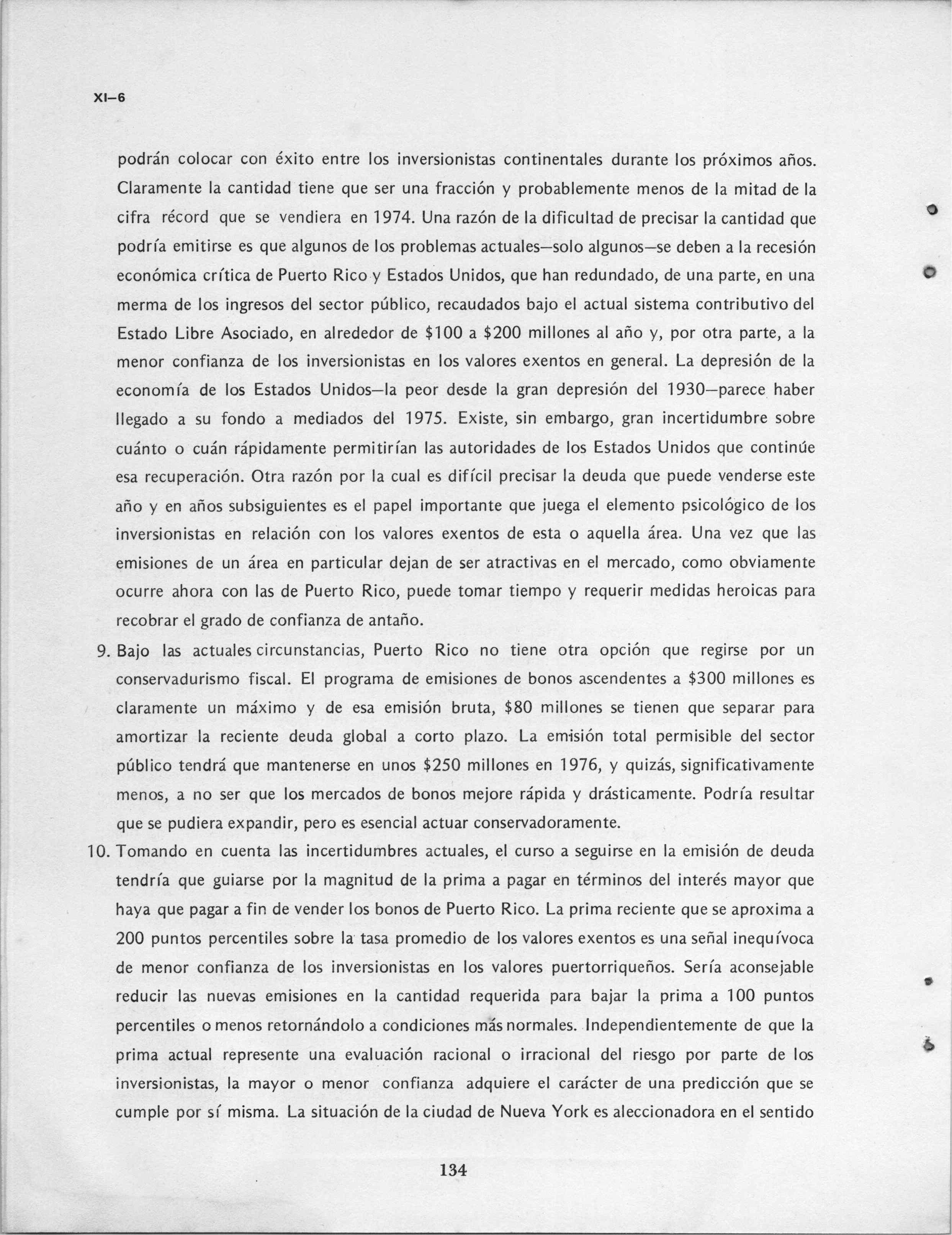 XI–6

podrán colocar con éxito entre los inversionistas continentales durante los próximos años. Claramente la cantidad tiene que ser una fracción y probablemente menos de la mitad de la cifra récord que se vendiera en 1974. Una razón de la dificultad de precisar la cantidad que podría emitirse es que algunos de los problemas actuales—solo algunos—se deben a la recesión económica crítica de Puerto Rico y Estados Unidos, que han redundado, de una parte, en una merma de los ingresos del sector público, recaudados bajo el actual sistema contributivo del Estado Libre Asociado, en alrededor de \$100 a \$200 millones al año y, por otra parte, a la menor confianza de los inversionistas en los valores exentos en general. La depresión de la economía de los Estados Unidos—la peor desde la gran depresión del 1930—parece haber llegado a su fondo a mediados del 1975. Existe, sin embargo, gran incertidumbre sobre cuánto o cuán rápidamente permitirían las autoridades de los Estados Unidos que continúe esa recuperación. Otra razón por la cual es difícil precisar la deuda que puede venderse este año y en años subsiguientes es el papel importante que juega el elemento psicológico de los inversionistas en relación con los valores exentos de esta o aquella área. Una vez que las emisiones de un área en particular dejan de ser atractivas en el mercado, como obviamente ocurre ahora con las de Puerto Rico, puede tomar tiempo y requerir medidas heroicas para recobrar el grado de confianza de antaño.

9. Bajo las actuales circunstancias, Puerto Rico no tiene otra opción que regirse por un conservadurismo fiscal. El programa de emisiones de bonos ascendentes a \$300 millones es claramente un máximo y de esa emisión bruta, \$80 millones se tienen que separar para amortizar la reciente deuda global a corto plazo. La emisión total permisible del sector público tendrá que mantenerse en unos \$250 millones en 1976, y quizás, significativamente menos, a no ser que los mercados de bonos mejore rápida y drásticamente. Podría resultar que se pudiera expandir, pero es esencial actuar conservadoramente.

10. Tomando en cuenta las incertidumbres actuales, el curso a seguirse en la emisión de deuda tendría que guiarse por la magnitud de la prima a pagar en términos del interés mayor que haya que pagar a fin de vender los bonos de Puerto Rico. La prima reciente que se aproxima a 200 puntos percentiles sobre la tasa promedio de los valores exentos es una señal inequívoca de menor confianza de los inversionistas en los valores puertorriqueños. Sería aconsejable reducir las nuevas emisiones en la cantidad requerida para bajar la prima a 100 puntos percentiles o menos retornándolo a condiciones más normales. Independientemente de que la prima actual represente una evaluación racional o irracional del riesgo por parte de los inversionistas, la mayor o menor confianza adquiere el carácter de una predicción que se cumple por sí misma. La situación de la ciudad de Nueva York es aleccionadora en el sentido

134